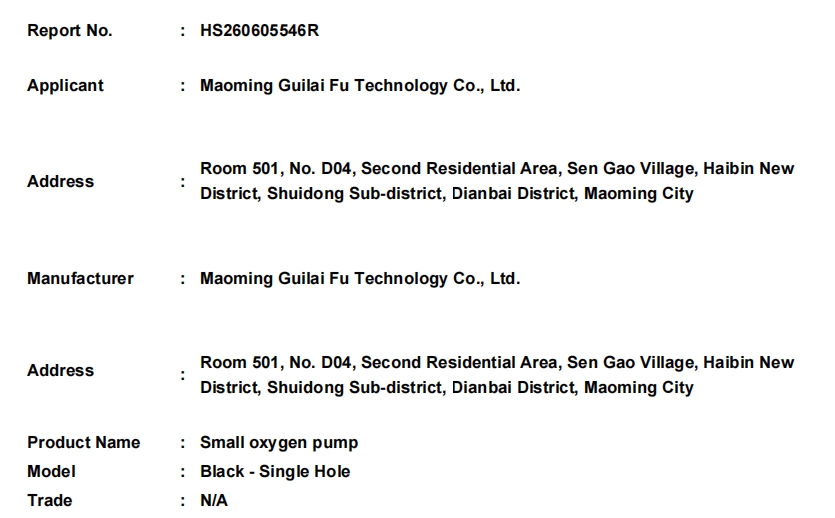 Report No. : HS260605546R

Applicant : Maoming Guilai Fu Technology Co., Ltd.

Address : Room 501, No. D04, Second Residential Area, Sen Gao Village, Haibin New District, Shuidong Sub-district, Dianbai District, Maoming City

Manufacturer : Maoming Guilai Fu Technology Co., Ltd.

Address : Room 501, No. D04, Second Residential Area, Sen Gao Village, Haibin New District, Shuidong Sub-district, Dianbai District, Maoming City

Product Name : Small oxygen pump
Model : Black - Single Hole
Trade : N/A